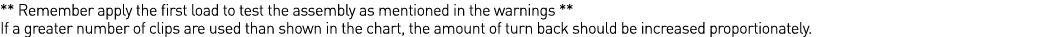 ** Remember apply the first load to test the assembly as mentioned in the warnings **
If a greater number of clips are used than shown in the chart, the amount of turn back should be increased proportionately.